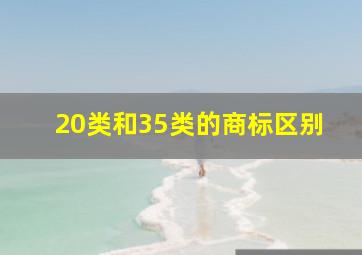 20类和35类的商标区别